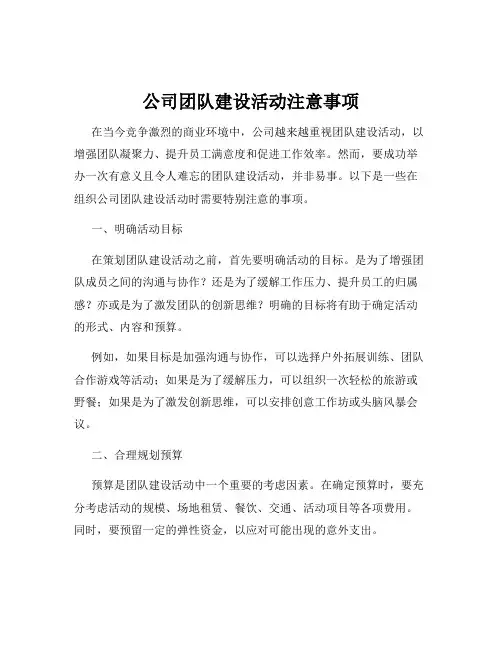 公司团队建设活动注意事项

在当今竞争激烈的商业环境中，公司越来越重视团队建设活动，以增强团队凝聚力、提升员工满意度和促进工作效率。然而，要成功举办一次有意义且令人难忘的团队建设活动，并非易事。以下是一些在组织公司团队建设活动时需要特别注意的事项。

一、明确活动目标

在策划团队建设活动之前，首先要明确活动的目标。是为了增强团队成员之间的沟通与协作？还是为了缓解工作压力、提升员工的归属感？亦或是为了激发团队的创新思维？明确的目标将有助于确定活动的形式、内容和预算。

例如，如果目标是加强沟通与协作，可以选择户外拓展训练、团队合作游戏等活动；如果是为了缓解压力，可以组织一次轻松的旅游或野餐；如果是为了激发创新思维，可以安排创意工作坊或头脑风暴会议。

二、合理规划预算

预算是团队建设活动中一个重要的考虑因素。在确定预算时，要充分考虑活动的规模、场地租赁、餐饮、交通、活动项目等各项费用。同时，要预留一定的弹性资金，以应对可能出现的意外支出。